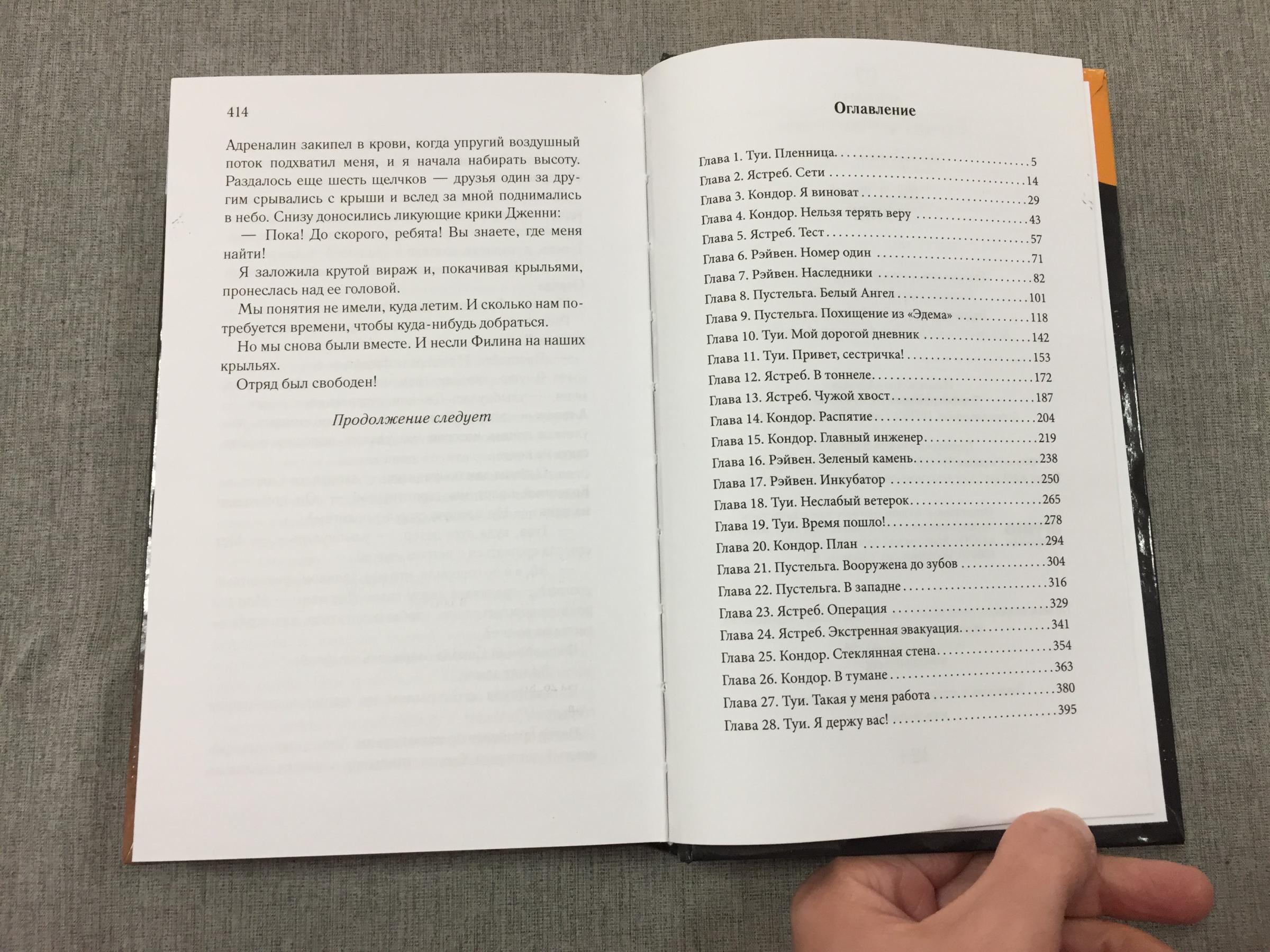 414

Адреналин закипел в крови, когда упругий воздушный поток подхватил меня, и я начала набирать высоту. Раздалось еще шесть щелчков — друзья один за другим срывались с крыши и вслед за мной поднимались в небо. Снизу доносились ликующие крики Дженни:

— Пока! До скорого, ребята! Вы знаете, где меня найти!

Я заложила крутой вираж и, покачивая крыльями, пронеслась над ее головой.

Мы понятия не имели, куда летим. И сколько нам потребуется времени, чтобы куда-нибудь добраться.

Но мы снова были вместе. И несли Филина на наших крыльях.

Отряд был свободен!

Продолжение следует

Оглавление

Глава 1. Туи. Пленница 5
Глава 2. Ястреб. Сети 14
Глава 3. Кондор. Я виноват 29
Глава 4. Кондор. Нельзя терять веру 43
Глава 5. Ястреб. Тест 57
Глава 6. Рэйвен. Номер один 71
Глава 7. Рэйвен. Наследники 82
Глава 8. Пустельга. Белый Ангел 101
Глава 9. Пустельга. Похищение из «Эдема» 118
Глава 10. Туи. Мой дорогой дневник 142
Глава 11. Туи. Привет, сестричка! 153
Глава 12. Ястреб. В тоннеле 172
Глава 13. Ястреб. Чужой хвост 187
Глава 14. Кондор. Распятие 204
Глава 15. Кондор. Главный инженер 219
Глава 16. Рэйвен. Зеленый камень 238
Глава 17. Рэйвен. Инкубатор 250
Глава 18. Туи. Неслабый ветерок 265
Глава 19. Туи. Время пошло! 278
Глава 20. Кондор. План 294
Глава 21. Пустельга. Вооружена до зубов 304
Глава 22. Пустельга. В западне 316
Глава 23. Ястреб. Операция 329
Глава 24. Ястреб. Экстренная эвакуация 341
Глава 25. Кондор. Стеклянная стена 354
Глава 26. Кондор. В тумане 363
Глава 27. Туи. Такая у меня работа 380
Глава 28. Туи. Я держу вас! 395